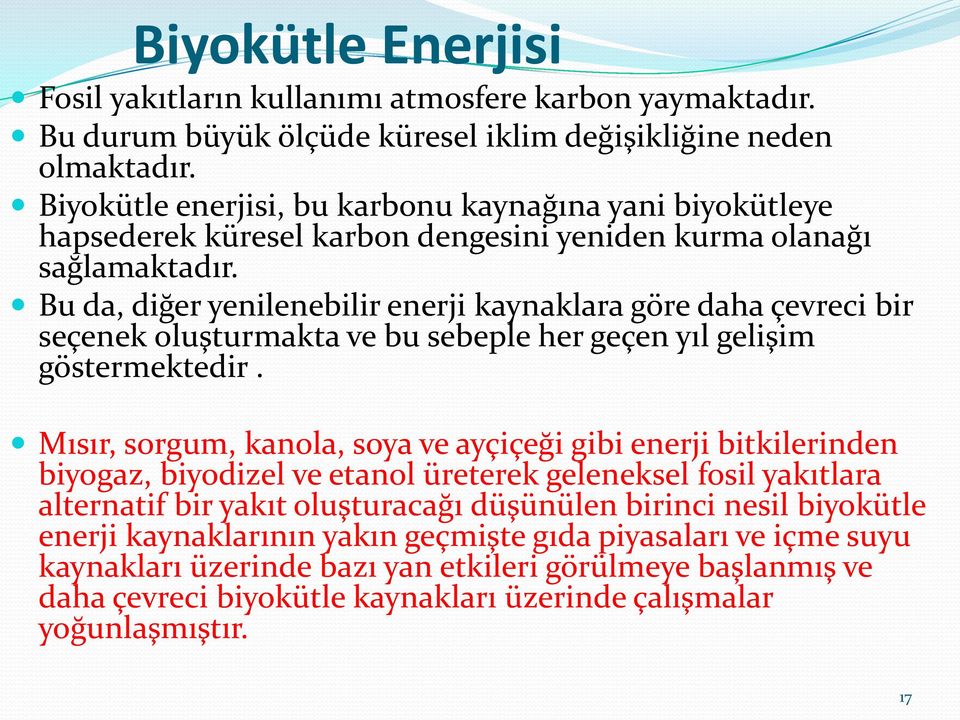 Biyokütle Enerjisi

Fosil yakıtların kullanımı atmosfere karbon yaymaktadır.

Bu durum büyük ölçüde küresel iklim değişikliğine neden olmaktadır.

Biyokütle enerjisi, bu karbonu kaynağına yani biyokütleye hapsederek küresel karbon dengesini yeniden kurma olanağı sağlamaktadır.

Bu da, diğer yenilenebilir enerji kaynaklara göre daha çevreci bir seçenek oluşturmakta ve bu sebeple her geçen yıl gelişim göstermektedir .

Mısır, sorgum, kanola, soya ve ayçiçeği gibi enerji bitkilerinden biyogaz, biyodizel ve etanol üreterek geleneksel fosil yakıtlara alternatif bir yakıt oluşturacağı düşünülen birinci nesil biyokütle enerji kaynaklarının yakın geçmişte gıda piyasaları ve içme suyu kaynakları üzerinde bazı yan etkileri görülmeye başlanmış ve daha çevreci biyokütle kaynakları üzerinde çalışmalar yoğunlaşmıştır.

17